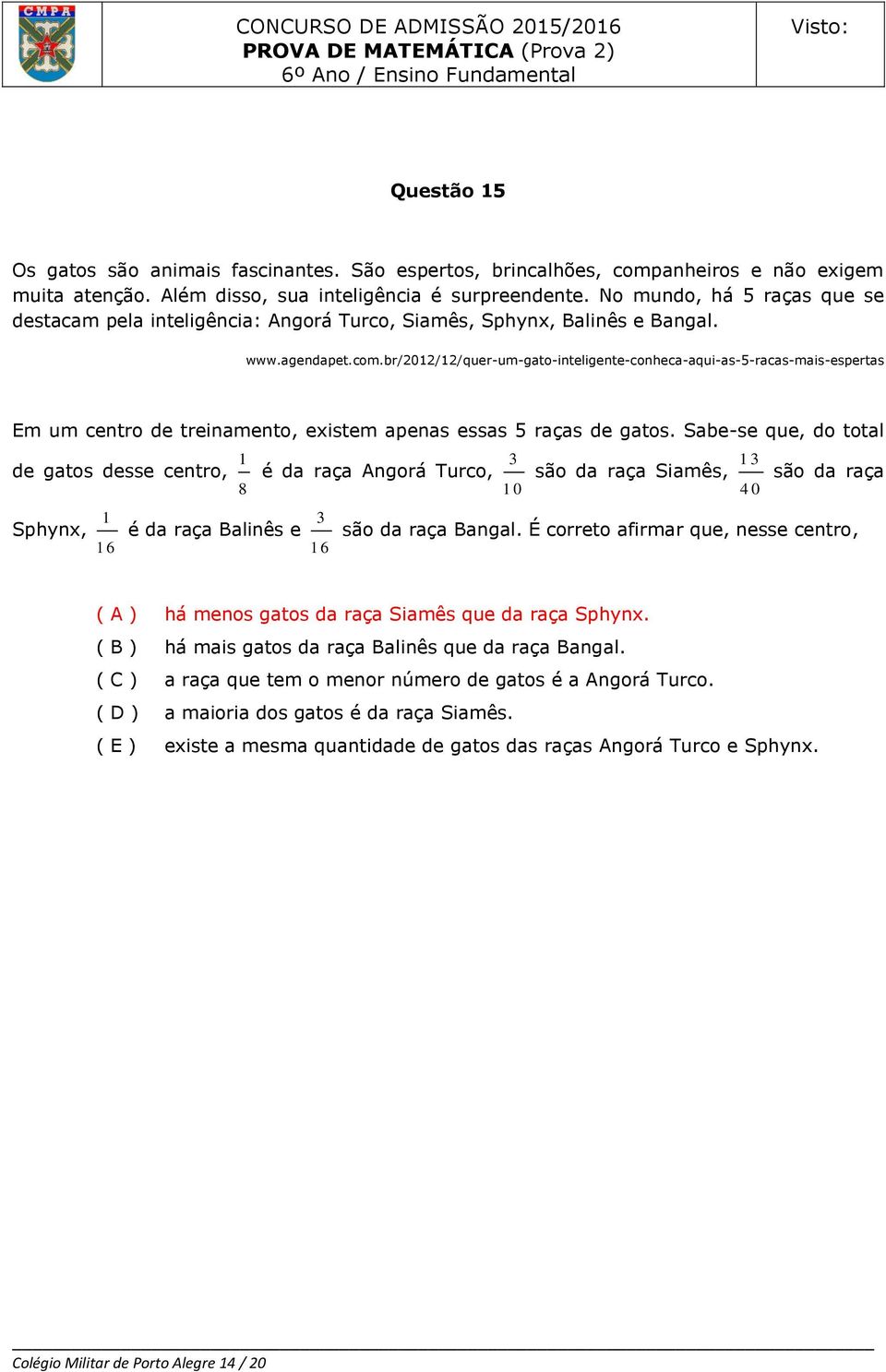 CMPA

CONCURSO DE ADMISSÃO 2015/2016
PROVA DE MATEMÁTICA (Prova 2)
6º Ano / Ensino Fundamental

Visto:

Questão 15

Os gatos são animais fascinantes. São espertos, brincalhões, companheiros e não exigem muita atenção. Além disso, sua inteligência é surpreendente. No mundo, há 5 raças que se destacam pela inteligência: Angorá Turco, Siamês, Sphynx, Balinês e Bangal.

www.agendapet.com.br/2012/12/quer-um-gato-inteligente-conheca-aqui-as-5-racas-mais-espertas

Em um centro de treinamento, existem apenas essas 5 raças de gatos. Sabe-se que, do total de gatos desse centro, $\frac{1}{8}$ é da raça Angorá Turco, $\frac{3}{10}$ são da raça Siamês, $\frac{13}{40}$ são da raça Sphynx, $\frac{1}{16}$ é da raça Balinês e $\frac{3}{16}$ são da raça Bangal. É correto afirmar que, nesse centro,

( A ) há menos gatos da raça Siamês que da raça Sphynx.
( B ) há mais gatos da raça Balinês que da raça Bangal.
( C ) a raça que tem o menor número de gatos é a Angorá Turco.
( D ) a maioria dos gatos é da raça Siamês.
( E ) existe a mesma quantidade de gatos das raças Angorá Turco e Sphynx.

Colégio Militar de Porto Alegre 14 / 20